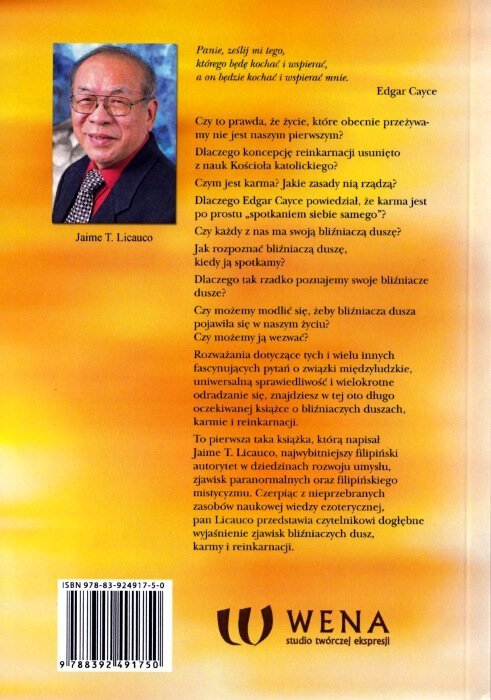 Jaime T. Licauco

Panie, ześlij mi tego, którego będę kochać i wspierać, a on będzie kochać i wspierać mnie.

Edgar Cayce

Czy to prawda, że życie, które obecnie przeżywamy nie jest naszym pierwszym?

Dlaczego koncepcję reinkarnacji usunięto z nauk Kościoła katolickiego?

Czym jest karma? Jakie zasady nią rządzą?

Dlaczego Edgar Cayce powiedział, że karma jest po prostu „spotkaniem siebie samego"?

Czy każdy z nas ma swoją bliźniaczą duszę?

Jak rozpoznać bliźniaczą duszę, kiedy ją spotkamy?

Dlaczego tak rzadko poznajemy swoje bliźniacze dusze?

Czy możemy modlić się, żeby bliźniacza dusza pojawiła się w naszym życiu? Czy możemy ją wezwać?

Rozważania dotyczące tych i wielu innych fascynujących pytań o związki międzyludzkie, uniwersalną sprawiedliwość i wielokrotne odradzanie się, znajdziesz w tej oto długo oczekiwanej książce o bliźniaczych duszach, karmie i reinkarnacji.

To pierwsza taka książka, którą napisał Jaime T. Licauco, najwybitniejszy filipiński autorytet w dziedzinach rozwoju umysłu, zjawisk paranormalnych oraz filipińskiego mistycyzmu. Czerpiąc z nieprzebranych zasobów naukowej wiedzy ezoterycznej, pan Licauco przedstawia czytelnikowi dogłębne wyjaśnienie zjawisk bliźniaczych dusz, karmy i reinkarnacji.

ISBN 978-83-924917-5-0

9 788392 491750

WENA
studio twórczej ekspresji